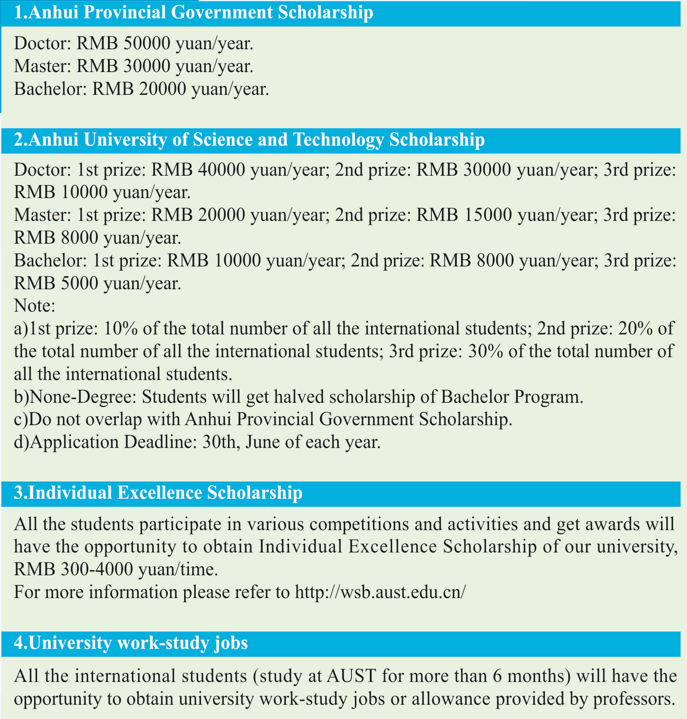 1.Anhui Provincial Government Scholarship

Doctor: RMB 50000 yuan/year.
Master: RMB 30000 yuan/year.
Bachelor: RMB 20000 yuan/year.

2.Anhui University of Science and Technology Scholarship

Doctor: 1st prize: RMB 40000 yuan/year; 2nd prize: RMB 30000 yuan/year; 3rd prize: RMB 10000 yuan/year.
Master: 1st prize: RMB 20000 yuan/year; 2nd prize: RMB 15000 yuan/year; 3rd prize: RMB 8000 yuan/year.
Bachelor: 1st prize: RMB 10000 yuan/year; 2nd prize: RMB 8000 yuan/year; 3rd prize: RMB 5000 yuan/year.
Note:
a)1st prize: 10% of the total number of all the international students; 2nd prize: 20% of the total number of all the international students; 3rd prize: 30% of the total number of all the international students.
b)None-Degree: Students will get halved scholarship of Bachelor Program.
c)Do not overlap with Anhui Provincial Government Scholarship.
d)Application Deadline: 30th, June of each year.

3.Individual Excellence Scholarship

All the students participate in various competitions and activities and get awards will have the opportunity to obtain Individual Excellence Scholarship of our university, RMB 300-4000 yuan/time.
For more information please refer to http://wsb.aust.edu.cn/

4.University work-study jobs

All the international students (study at AUST for more than 6 months) will have the opportunity to obtain university work-study jobs or allowance provided by professors.